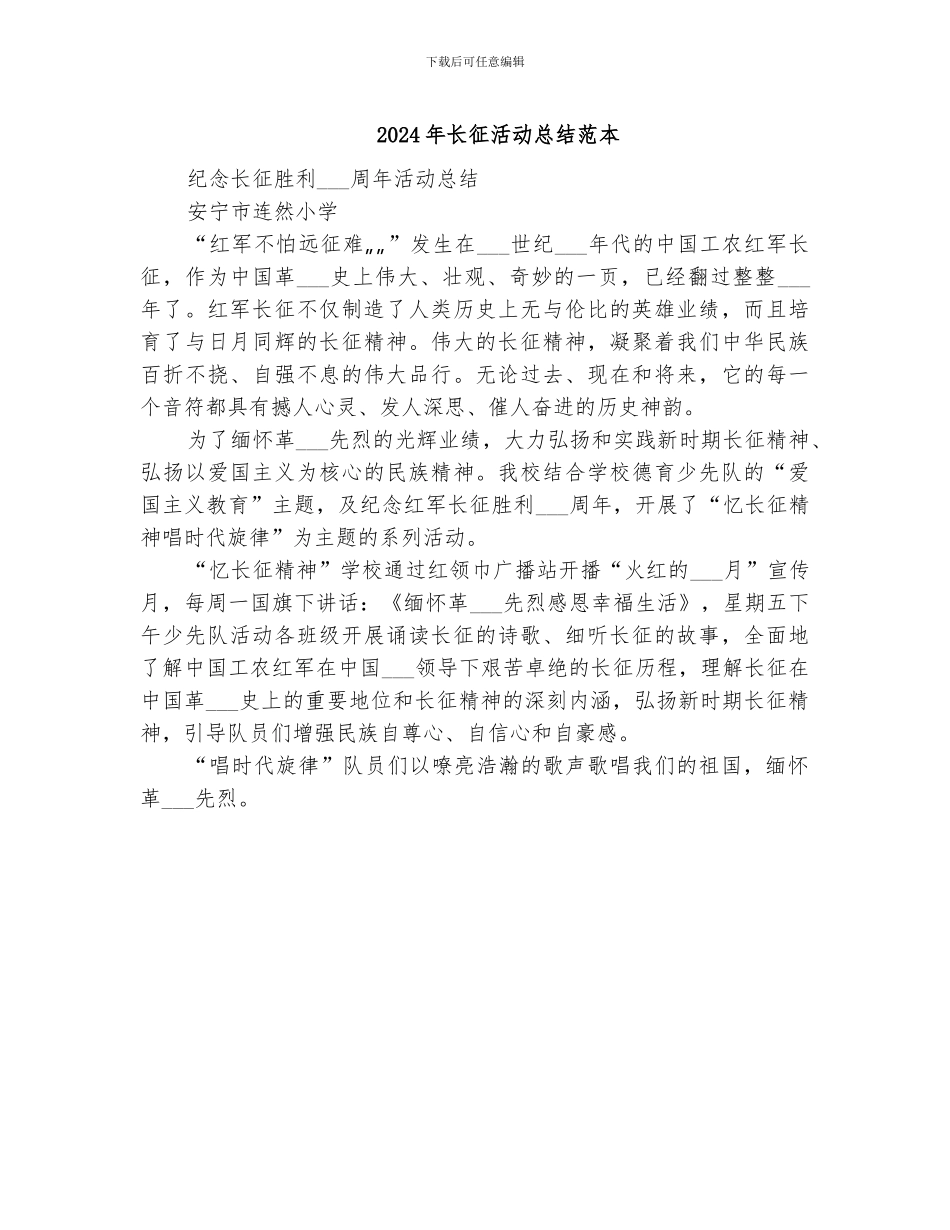 下载后可任意编辑

2024年长征活动总结范本

纪念长征胜利___周年活动总结

安宁市连然小学

“红军不怕远征难„„”发生在___世纪___年代的中国工农红军长征，作为中国革___史上伟大、壮观、奇妙的一页，已经翻过整整___年了。红军长征不仅制造了人类历史上无与伦比的英雄业绩，而且培育了与日月同辉的长征精神。伟大的长征精神，凝聚着我们中华民族百折不挠、自强不息的伟大品行。无论过去、现在和将来，它的每一个音符都具有撼人心灵、发人深思、催人奋进的历史神韵。

为了缅怀革___先烈的光辉业绩，大力弘扬和实践新时期长征精神、弘扬以爱国主义为核心的民族精神。我校结合学校德育少先队的“爱国主义教育”主题，及纪念红军长征胜利___周年，开展了“忆长征精神唱时代旋律”为主题的系列活动。

“忆长征精神”学校通过红领巾广播站开播“火红的___月”宣传月，每周一国旗下讲话：《缅怀革___先烈感恩幸福生活》，星期五下午少先队活动各班级开展诵读长征的诗歌、细听长征的故事，全面地了解中国工农红军在中国___领导下艰苦卓绝的长征历程，理解长征在中国革___史上的重要地位和长征精神的深刻内涵，弘扬新时期长征精神，引导队员们增强民族自尊心、自信心和自豪感。

“唱时代旋律”队员们以嘹亮浩瀚的歌声歌唱我们的祖国，缅怀革___先烈。